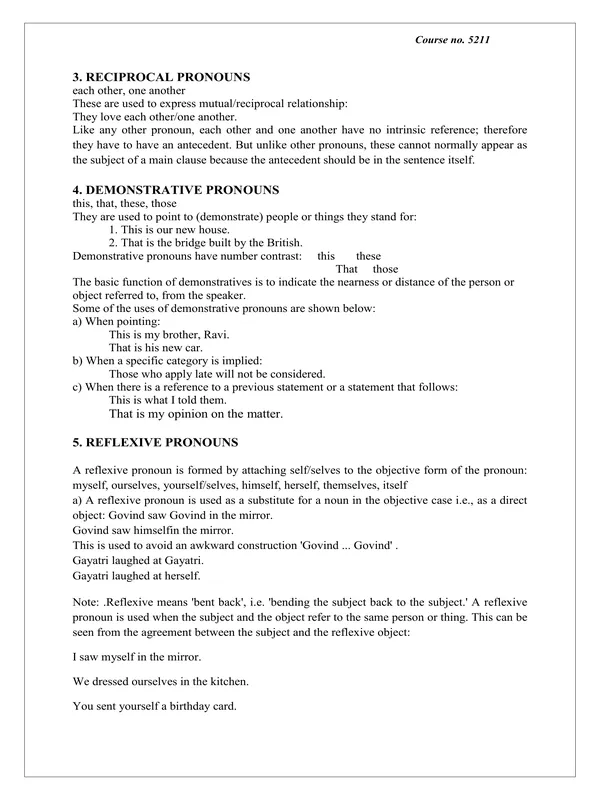 Course no. 5211

3. RECIPROCAL PRONOUNS
each other, one another
These are used to express mutual/reciprocal relationship:
They love each other/one another.
Like any other pronoun, each other and one another have no intrinsic reference; therefore they have to have an antecedent. But unlike other pronouns, these cannot normally appear as the subject of a main clause because the antecedent should be in the sentence itself.

4. DEMONSTRATIVE PRONOUNS
this, that, these, those
They are used to point to (demonstrate) people or things they stand for:
1. This is our new house.
2. That is the bridge built by the British.
Demonstrative pronouns have number contrast: this these
That those
The basic function of demonstratives is to indicate the nearness or distance of the person or object referred to, from the speaker.
Some of the uses of demonstrative pronouns are shown below:
a) When pointing:
This is my brother, Ravi.
That is his new car.
b) When a specific category is implied:
Those who apply late will not be considered.
c) When there is a reference to a previous statement or a statement that follows:
This is what I told them.
That is my opinion on the matter.

5. REFLEXIVE PRONOUNS

A reflexive pronoun is formed by attaching self/selves to the objective form of the pronoun: myself, ourselves, yourself/selves, himself, herself, themselves, itself
a) A reflexive pronoun is used as a substitute for a noun in the objective case i.e., as a direct object: Govind saw Govind in the mirror.
Govind saw himselfin the mirror.
This is used to avoid an awkward construction 'Govind ... Govind' .
Gayatri laughed at Gayatri.
Gayatri laughed at herself.

Note: .Reflexive means 'bent back', i.e. 'bending the subject back to the subject.' A reflexive pronoun is used when the subject and the object refer to the same person or thing. This can be seen from the agreement between the subject and the reflexive object:

I saw myself in the mirror.

We dressed ourselves in the kitchen.

You sent yourself a birthday card.